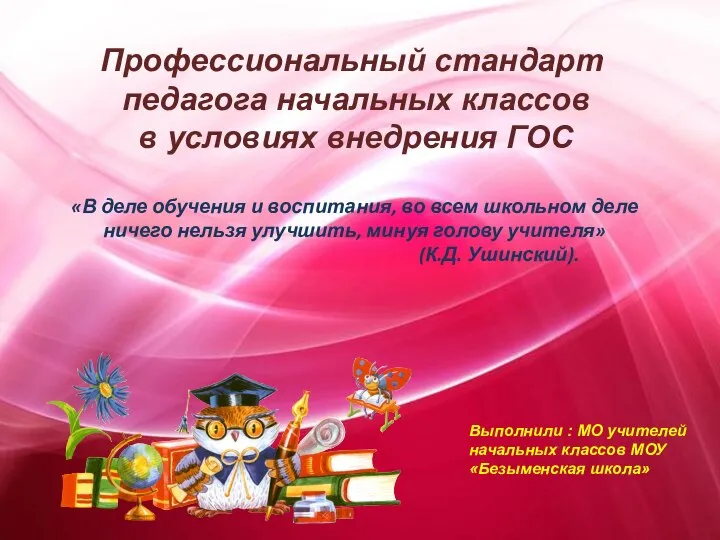 Профессиональный стандарт педагога начальных классов в условиях внедрения ГОС

«В деле обучения и воспитания, во всем школьном деле ничего нельзя улучшить, минуя голову учителя» (К.Д. Ушинский).

Выполнили : МО учителей начальных классов МОУ «Безыменская школа»